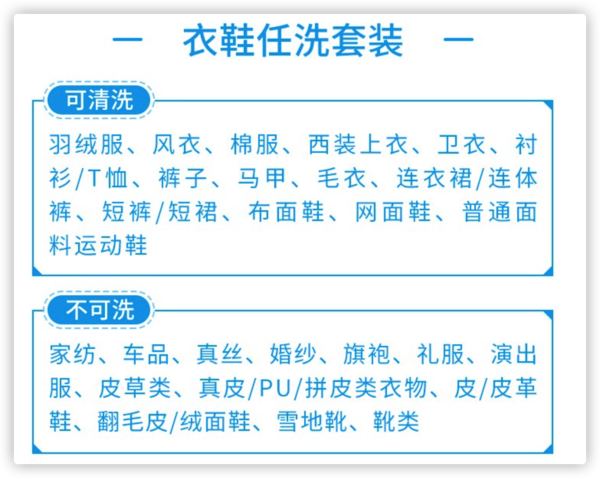 — 衣鞋任洗套装 —

可清洗

羽绒服、风衣、棉服、西装上衣、卫衣、衬衫/T恤、裤子、马甲、毛衣、连衣裙/连体裤、短裤/短裙、布面鞋、网面鞋、普通面料运动鞋

不可洗

家纺、车品、真丝、婚纱、旗袍、礼服、演出服、皮草类、真皮/PU/拼皮类衣物、皮/皮革鞋、翻毛皮/绒面鞋、雪地靴、靴类